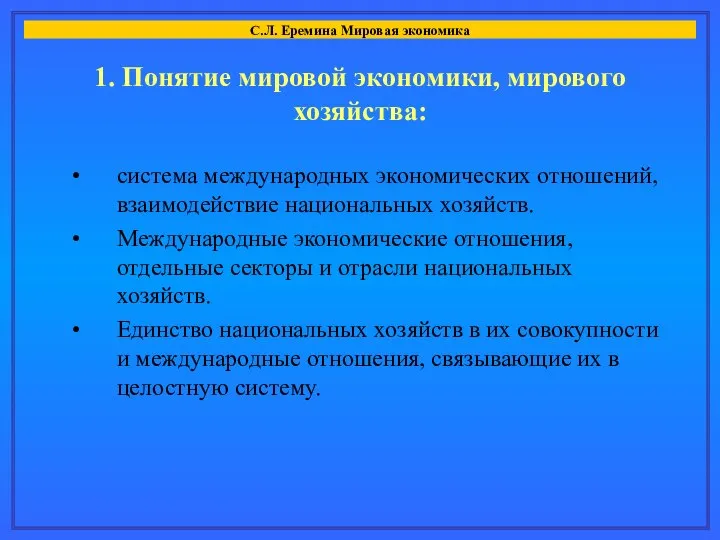 С.Л. Еремина Мировая экономика

1. Понятие мировой экономики, мирового хозяйства:

• система международных экономических отношений, взаимодействие национальных хозяйств.
• Международные экономические отношения, отдельные секторы и отрасли национальных хозяйств.
• Единство национальных хозяйств в их совокупности и международные отношения, связывающие их в целостную систему.